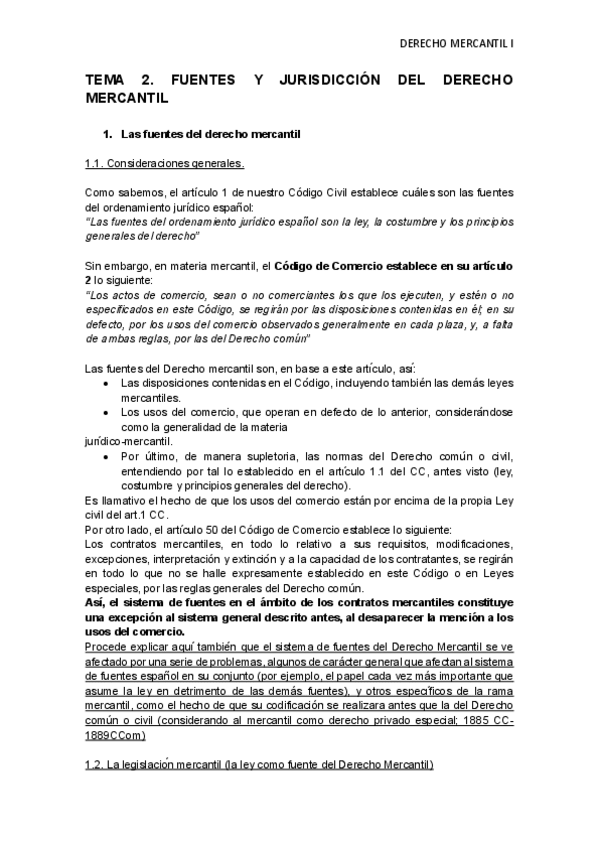 DERECHO MERCANTIL I

TEMA 2. FUENTES Y JURISDICCIÓN DEL DERECHO MERCANTIL

1. Las fuentes del derecho mercantil

1.1. Consideraciones generales.

Como sabemos, el artículo 1 de nuestro Código Civil establece cuáles son las fuentes del ordenamiento jurídico español:
"Las fuentes del ordenamiento jurídico español son la ley, la costumbre y los principios generales del derecho"

Sin embargo, en materia mercantil, el Código de Comercio establece en su artículo 2 lo siguiente:
"Los actos de comercio, sean o no comerciantes los que los ejecuten, y estén o no especificados en este Código, se regirán por las disposiciones contenidas en él; en su defecto, por los usos del comercio observados generalmente en cada plaza, y, a falta de ambas reglas, por las del Derecho común"

Las fuentes del Derecho mercantil son, en base a este artículo, así:
• Las disposiciones contenidas en el Código, incluyendo también las demás leyes mercantiles.
• Los usos del comercio, que operan en defecto de lo anterior, considerándose como la generalidad de la materia
jurídico-mercantil.
• Por último, de manera supletoria, las normas del Derecho común o civil, entendiendo por tal lo establecido en el artículo 1.1 del CC, antes visto (ley, costumbre y principios generales del derecho).
Es llamativo el hecho de que los usos del comercio están por encima de la propia Ley civil del art.1 CC.
Por otro lado, el artículo 50 del Código de Comercio establece lo siguiente:
Los contratos mercantiles, en todo lo relativo a sus requisitos, modificaciones, excepciones, interpretación y extinción y a la capacidad de los contratantes, se regirán en todo lo que no se halle expresamente establecido en este Código o en Leyes especiales, por las reglas generales del Derecho común.
Así, el sistema de fuentes en el ámbito de los contratos mercantiles constituye una excepción al sistema general descrito antes, al desaparecer la mención a los usos del comercio.
Procede explicar aquí también que el sistema de fuentes del Derecho Mercantil se ve afectado por una serie de problemas, algunos de carácter general que afectan al sistema de fuentes español en su conjunto (por ejemplo, el papel cada vez más importante que asume la ley en detrimento de las demás fuentes), y otros específicos de la rama mercantil, como el hecho de que su codificación se realizara antes que la del Derecho común o civil (considerando al mercantil como derecho privado especial; 1885 CC-1889CCom)

1.2. La legislación mercantil (la ley como fuente del Derecho Mercantil)